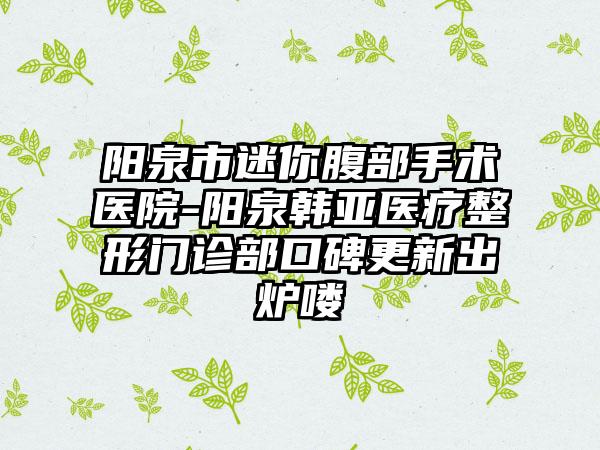 阳泉市迷你腹部手术医院-阳泉韩亚医疗整形门诊部口碑更新出炉喽